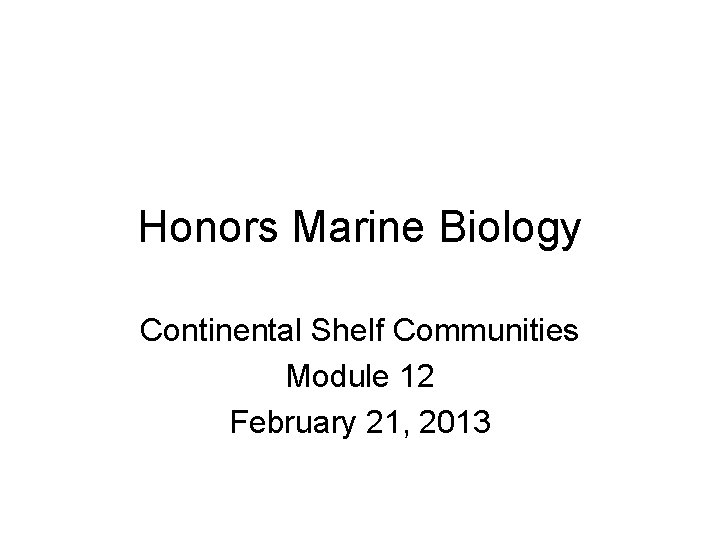 Honors Marine Biology

Continental Shelf Communities
Module 12
February 21, 2013